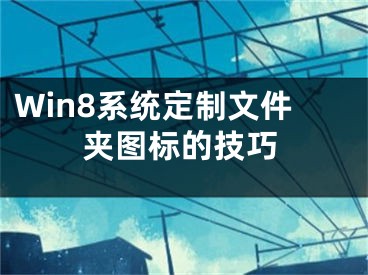 Win8系统定制文件夹图标的技巧